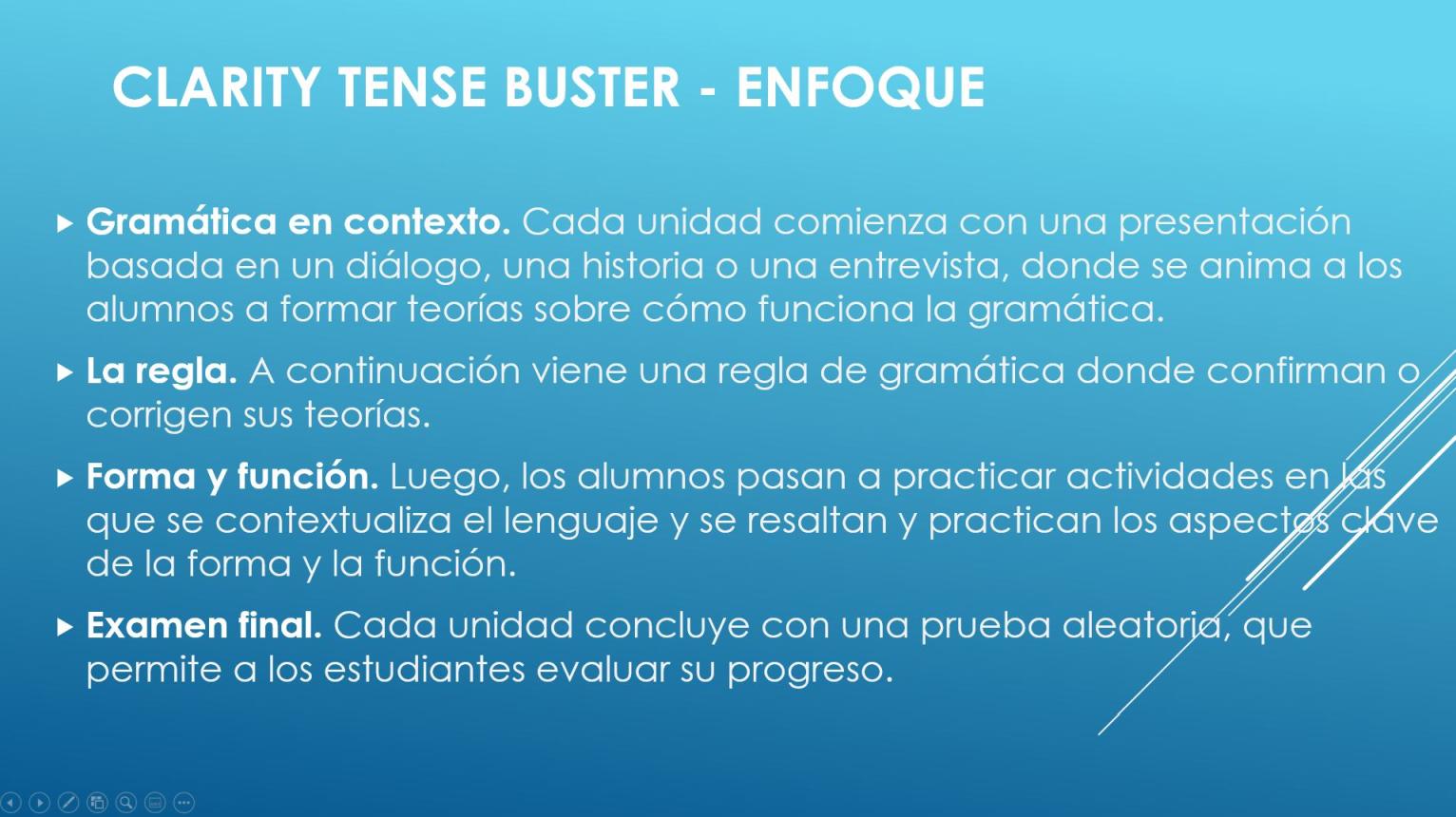 CLARITY TENSE BUSTER - ENFOQUE

▸ Gramática en contexto. Cada unidad comienza con una presentación basada en un diálogo, una historia o una entrevista, donde se anima a los alumnos a formar teorías sobre cómo funciona la gramática.

▸ La regla. A continuación viene una regla de gramática donde confirman o corrigen sus teorías.

▸ Forma y función. Luego, los alumnos pasan a practicar actividades en las que se contextualiza el lenguaje y se resaltan y practican los aspectos clave de la forma y la función.

▸ Examen final. Cada unidad concluye con una prueba aleatoria, que permite a los estudiantes evaluar su progreso.